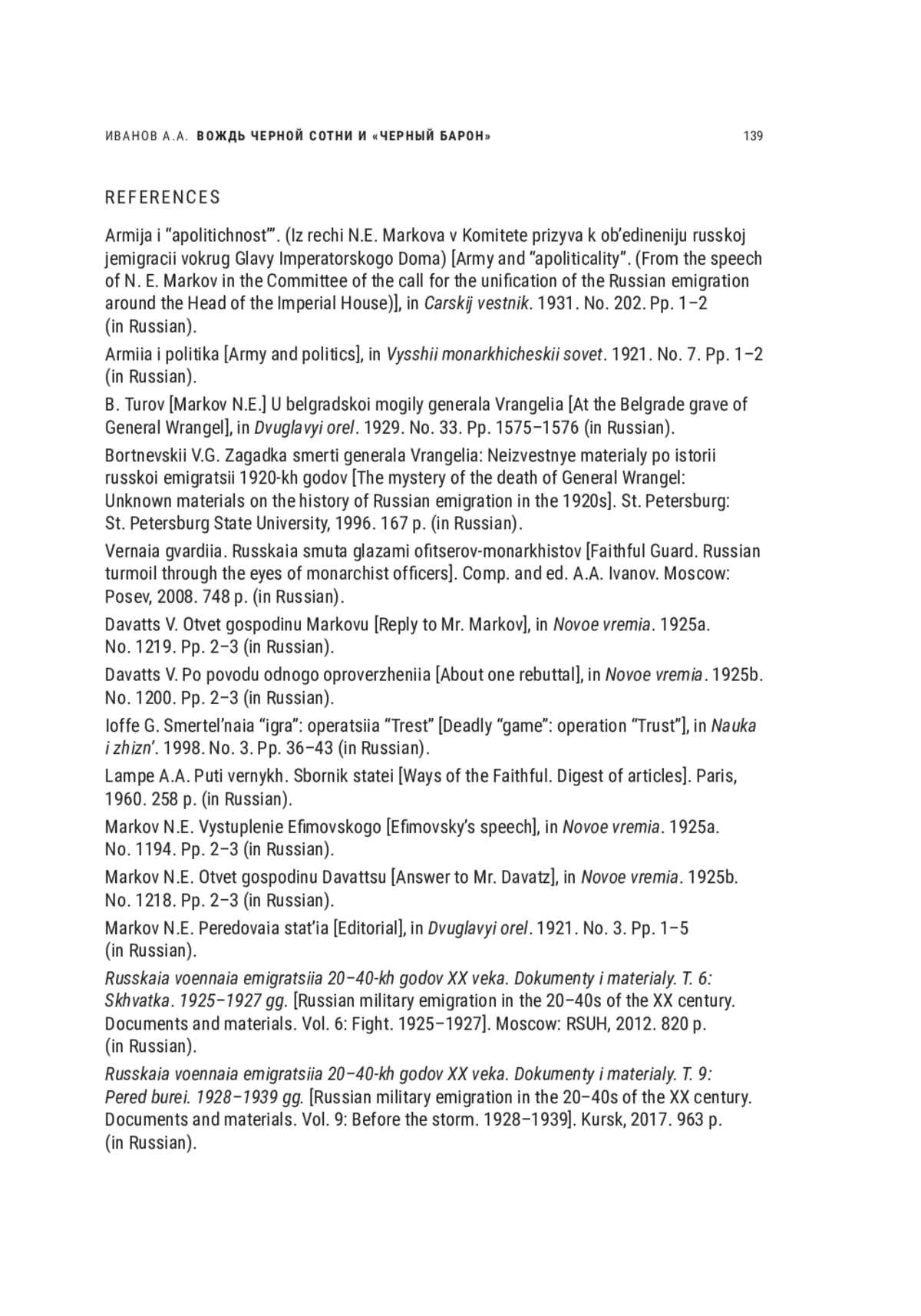 ИВАНОВ А.А. ВОЖДЬ ЧЕРНОЙ СОТНИ И «ЧЕРНЫЙ БАРОН» 139

REFERENCES

Armija i “apolitichnost’”. (Iz rechi N.E. Markova v Komitete prizyva k ob’edineniju russkoj jemigracii vokrug Glavy Imperatorskogo Doma) [Army and “apoliticality”. (From the speech of N. E. Markov in the Committee of the call for the unification of the Russian emigration around the Head of the Imperial House)], in Carskij vestnik. 1931. No. 202. Pp. 1–2 (in Russian).

Armiia i politika [Army and politics], in Vysshii monarkhicheskii sovet. 1921. No. 7. Pp. 1–2 (in Russian).

B. Turov [Markov N.E.] U belgradskoi mogily generala Vrangelia [At the Belgrade grave of General Wrangel], in Dvuglavyi orel. 1929. No. 33. Pp. 1575–1576 (in Russian).

Bortnevskii V.G. Zagadka smerti generala Vrangelia: Neizvestnye materialy po istorii russkoi emigratsii 1920-kh godov [The mystery of the death of General Wrangel: Unknown materials on the history of Russian emigration in the 1920s]. St. Petersburg: St. Petersburg State University, 1996. 167 p. (in Russian).

Vernaia gvardiia. Russkaia smuta glazami ofitserov-monarkhistov [Faithful Guard. Russian turmoil through the eyes of monarchist officers]. Comp. and ed. A.A. Ivanov. Moscow: Posev, 2008. 748 p. (in Russian).

Davatts V. Otvet gospodinu Markovu [Reply to Mr. Markov], in Novoe vremia. 1925a. No. 1219. Pp. 2–3 (in Russian).

Davatts V. Po povodu odnogo oproverzheniia [About one rebuttal], in Novoe vremia. 1925b. No. 1200. Pp. 2–3 (in Russian).

Ioffe G. Smertel’naia “igra”: operatsiia “Trest” [Deadly “game”: operation “Trust”], in Nauka i zhizn’. 1998. No. 3. Pp. 36–43 (in Russian).

Lampe A.A. Puti vernykh. Sbornik statei [Ways of the Faithful. Digest of articles]. Paris, 1960. 258 p. (in Russian).

Markov N.E. Vystuplenie Efimovskogo [Efimovsky’s speech], in Novoe vremia. 1925a. No. 1194. Pp. 2–3 (in Russian).

Markov N.E. Otvet gospodinu Davattsu [Answer to Mr. Davatz], in Novoe vremia. 1925b. No. 1218. Pp. 2–3 (in Russian).

Markov N.E. Peredovaia stat’ia [Editorial], in Dvuglavyi orel. 1921. No. 3. Pp. 1–5 (in Russian).

Russkaia voennaia emigratsiia 20–40-kh godov XX veka. Dokumenty i materialy. T. 6: Skhvatka. 1925–1927 gg. [Russian military emigration in the 20–40s of the XX century. Documents and materials. Vol. 6: Fight. 1925–1927]. Moscow: RSUH, 2012. 820 p. (in Russian).

Russkaia voennaia emigratsiia 20–40-kh godov XX veka. Dokumenty i materialy. T. 9: Pered burei. 1928–1939 gg. [Russian military emigration in the 20–40s of the XX century. Documents and materials. Vol. 9: Before the storm. 1928–1939]. Kursk, 2017. 963 p. (in Russian).